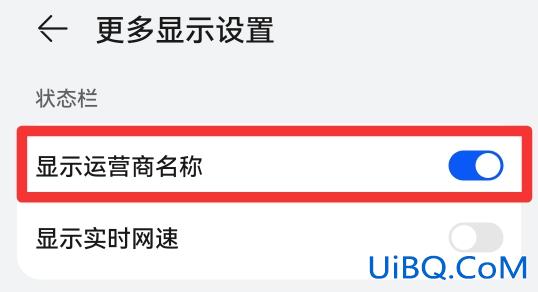 更多显示设置

状态栏

显示运营商名称

显示实时网速

UiBQ.CoM